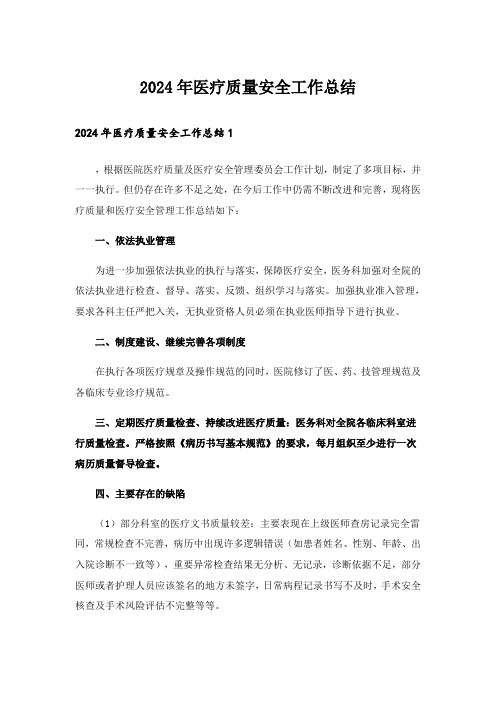 2024年医疗质量安全工作总结

2024年医疗质量安全工作总结1

，根据医院医疗质量及医疗安全管理委员会工作计划，制定了多项目标，并一一执行。但仍存在许多不足之处，在今后工作中仍需不断改进和完善，现将医疗质量和医疗安全管理工作总结如下：

一、依法执业管理

为进一步加强依法执业的执行与落实，保障医疗安全，医务科加强对全院的依法执业进行检查、督导、落实、反馈、组织学习与落实。加强执业准入管理，要求各科主任严把入关，无执业资格人员必须在执业医师指导下进行执业。

二、制度建设、继续完善各项制度

在执行各项医疗规章及操作规范的同时，医院修订了医、药、技管理规范及各临床专业诊疗规范。

三、定期医疗质量检查、持续改进医疗质量：医务科对全院各临床科室进行质量检查。严格按照《病历书写基本规范》的要求，每月组织至少进行一次病历质量督导检查。

四、主要存在的缺陷

（1）部分科室的医疗文书质量较差：主要表现在上级医师查房记录完全雷同，常规检查不完善，病历中出现许多逻辑错误（如患者姓名、性别、年龄、出入院诊断不一致等），重要异常检查结果无分析、无记录，诊断依据不足，部分医师或者护理人员应该签名的地方未签字，日常病程记录书写不及时，手术安全核查及手术风险评估不完整等等。